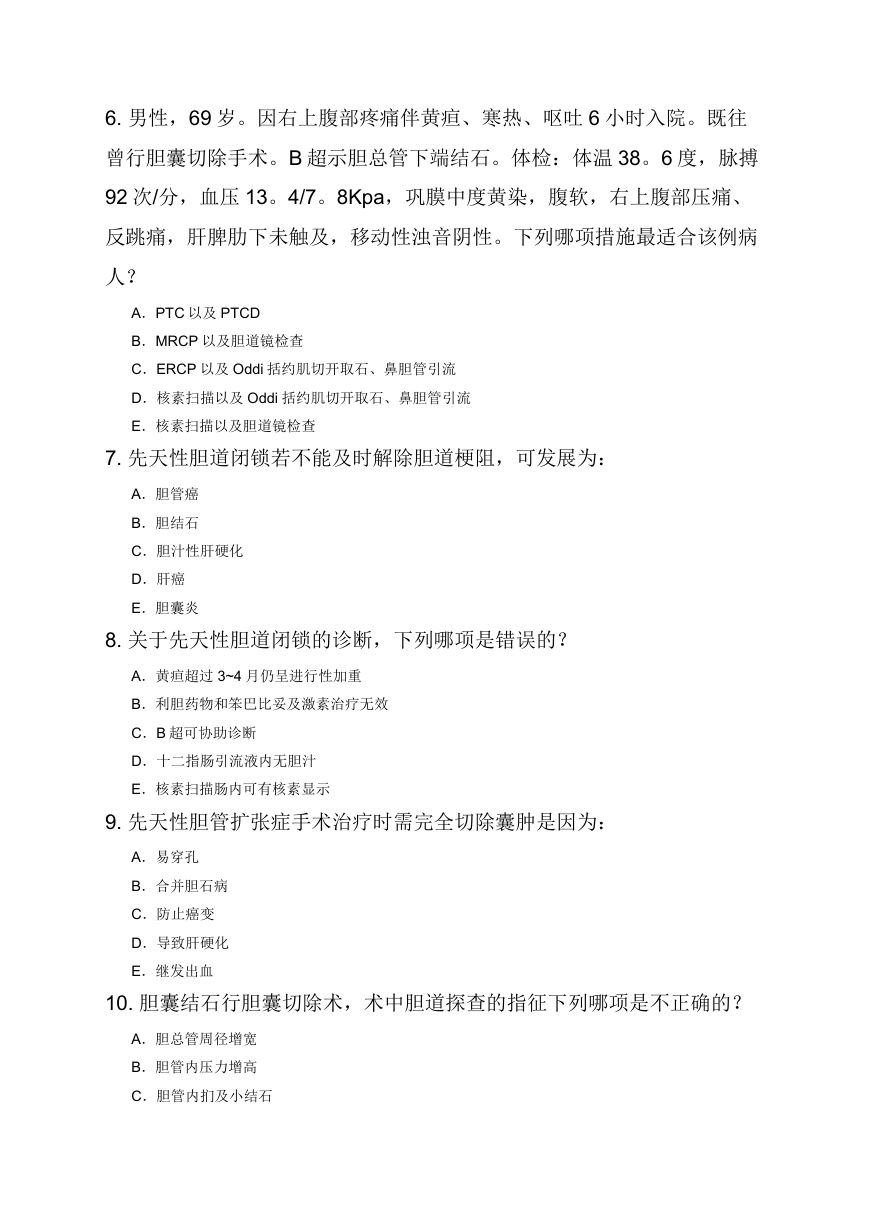 6. 男性，69 岁。因右上腹部疼痛伴黄疸、寒热、呕吐 6 小时入院。既往曾行胆囊切除手术。B 超示胆总管下端结石。体检：体温 38。6 度，脉搏 92 次/分，血压 13。4/7。8Kpa，巩膜中度黄染，腹软，右上腹部压痛、反跳痛，肝脾肋下未触及，移动性浊音阴性。下列哪项措施最适合该例病人？

A. PTC 以及 PTCD
B. MRCP 以及胆道镜检查
C. ERCP 以及 Oddi 括约肌切开取石、鼻胆管引流
D. 核素扫描以及 Oddi 括约肌切开取石、鼻胆管引流
E. 核素扫描以及胆道镜检查

7. 先天性胆道闭锁若不能及时解除胆道梗阻，可发展为：

A. 胆管癌
B. 胆结石
C. 胆汁性肝硬化
D. 肝癌
E. 胆囊炎

8. 关于先天性胆道闭锁的诊断，下列哪项是错误的？

A. 黄疸超过 3~4 月仍呈进行性加重
B. 利胆药物和笨巴比妥及激素治疗无效
C. B 超可协助诊断
D. 十二指肠引流液内无胆汁
E. 核素扫描肠内可有核素显示

9. 先天性胆管扩张症手术治疗时需完全切除囊肿是因为：

A. 易穿孔
B. 合并胆石病
C. 防止癌变
D. 导致肝硬化
E. 继发出血

10. 胆囊结石行胆囊切除术，术中胆道探查的指征下列哪项是不正确的？

A. 胆总管周径增宽
B. 胆管内压力增高
C. 胆管内扪及小结石